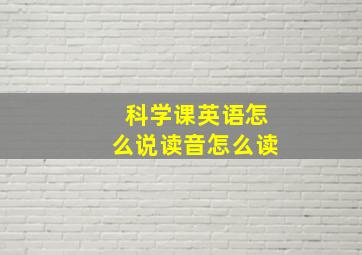 科学课英语怎么说读音怎么读